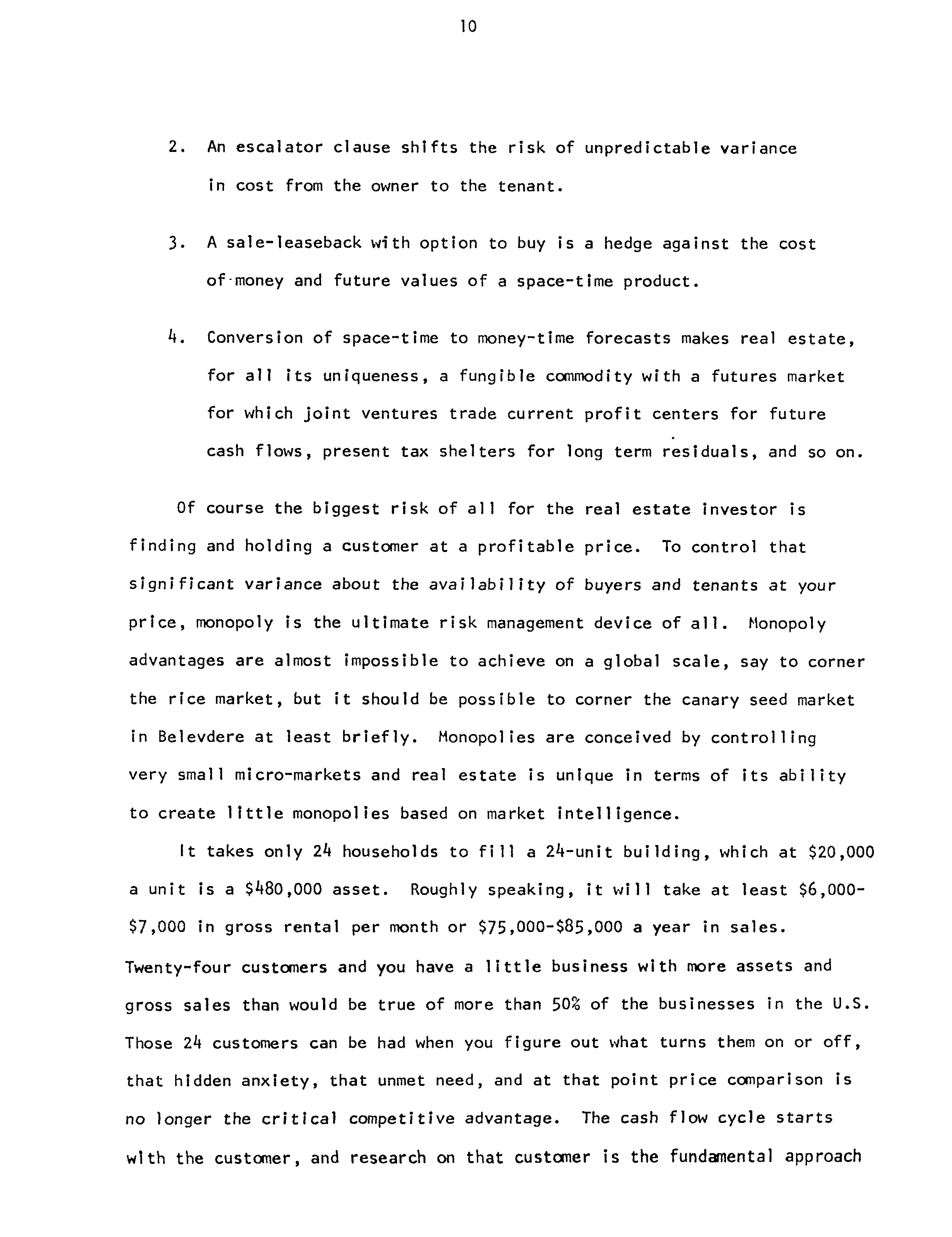 10

2. An escalator clause shifts the risk of unpredictable variance in cost from the owner to the tenant.

3. A sale-leaseback with option to buy is a hedge against the cost of money and future values of a space-time product.

4. Conversion of space-time to money-time forecasts makes real estate, for all its uniqueness, a fungible commodity with a futures market for which joint ventures trade current profit centers for future cash flows, present tax shelters for long term residuals, and so on.

Of course the biggest risk of all for the real estate investor is finding and holding a customer at a profitable price. To control that significant variance about the availability of buyers and tenants at your price, monopoly is the ultimate risk management device of all. Monopoly advantages are almost impossible to achieve on a global scale, say to corner the rice market, but it should be possible to corner the canary seed market in Belevdere at least briefly. Monopolies are conceived by controlling very small micro-markets and real estate is unique in terms of its ability to create little monopolies based on market intelligence.

It takes only 24 households to fill a 24-unit building, which at \$20,000 a unit is a \$480,000 asset. Roughly speaking, it will take at least \$6,000-\$7,000 in gross rental per month or \$75,000-\$85,000 a year in sales. Twenty-four customers and you have a little business with more assets and gross sales than would be true of more than 50% of the businesses in the U.S. Those 24 customers can be had when you figure out what turns them on or off, that hidden anxiety, that unmet need, and at that point price comparison is no longer the critical competitive advantage. The cash flow cycle starts with the customer, and research on that customer is the fundamental approach